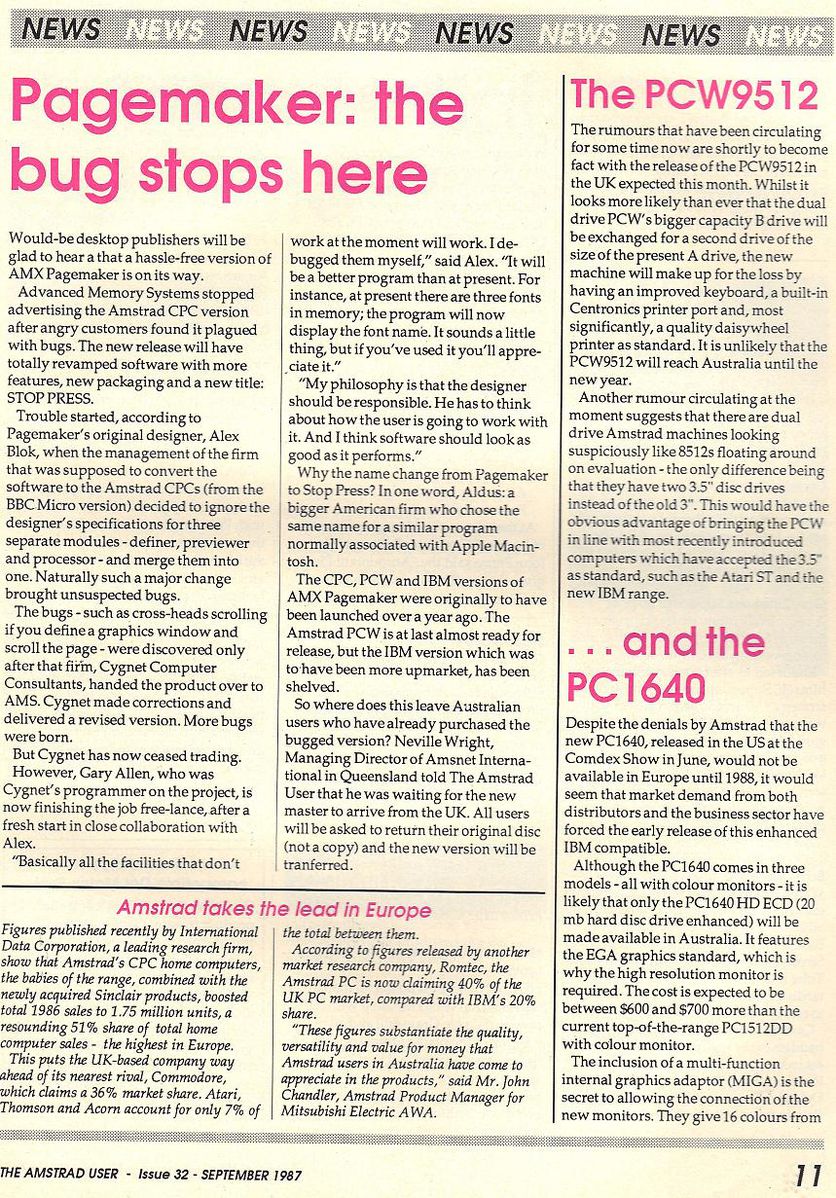 NEWS NEWS NEWS NEWS NEWS NEWS NEWS NEWS

Pagemaker: the bug stops here

Would-be desktop publishers will be glad to hear a that a hassle-free version of AMX Pagemaker is on its way.

Advanced Memory Systems stopped advertising the Amstrad CPC version after angry customers found it plagued with bugs. The new release will have totally revamped software with more features, new packaging and a new title: STOP PRESS.

Trouble started, according to Pagemaker's original designer, Alex Blok, when the management of the firm that was supposed to convert the software to the Amstrad CPCs (from the BBC Micro version) decided to ignore the designer's specifications for three separate modules - definer, previewer and processor - and merge them into one. Naturally such a major change brought unsuspected bugs.

The bugs - such as cross-heads scrolling if you define a graphics window and scroll the page - were discovered only after that firm, Cygnet Computer Consultants, handed the product over to AMS. Cygnet made corrections and delivered a revised version. More bugs were born.

But Cygnet has now ceased trading.

However, Gary Allen, who was Cygnet's programmer on the project, is now finishing the job free-lance, after a fresh start in close collaboration with Alex.

"Basically all the facilities that don't work at the moment will work. I debugged them myself," said Alex. "It will be a better program than at present. For instance, at present there are three fonts in memory; the program will now display the font name. It sounds a little thing, but if you've used it you'll appreciate it."

"My philosophy is that the designer should be responsible. He has to think about how the user is going to work with it. And I think software should look as good as it performs."

Why the name change from Pagemaker to Stop Press? In one word, Aldus: a bigger American firm who chose the same name for a similar program normally associated with Apple Macintosh.

The CPC, PCW and IBM versions of AMX Pagemaker were originally to have been launched over a year ago. The Amstrad PCW is at last almost ready for release, but the IBM version which was to have been more upmarket, has been shelved.

So where does this leave Australian users who have already purchased the bugged version? Neville Wright, Managing Director of Amsnet International in Queensland told The Amstrad User that he was waiting for the new master to arrive from the UK. All users will be asked to return their original disc (not a copy) and the new version will be tranferred.

Amstrad takes the lead in Europe

Figures published recently by International Data Corporation, a leading research firm, show that Amstrad's CPC home computers, the babies of the range, combined with the newly acquired Sinclair products, boosted total 1986 sales to 1.75 million units, a resounding 51% share of total home computer sales - the highest in Europe.

This puts the UK-based company way ahead of its nearest rival, Commodore, which claims a 36% market share. Atari, Thomson and Acorn account for only 7% of the total between them.

According to figures released by another market research company, Romtec, the Amstrad PC is now claiming 40% of the UK PC market, compared with IBM's 20% share.

"These figures substantiate the quality, versatility and value for money that Amstrad users in Australia have come to appreciate in the products," said Mr. John Chandler, Amstrad Product Manager for Mitsubishi Electric AWA.

The PCW9512

The rumours that have been circulating for some time now are shortly to become fact with the release of the PCW9512 in the UK expected this month. Whilst it looks more likely than ever that the dual drive PCW's bigger capacity B drive will be exchanged for a second drive of the size of the present A drive, the new machine will make up for the loss by having an improved keyboard, a built-in Centronics printer port and, most significantly, a quality daisywheel printer as standard. It is unlikely that the PCW9512 will reach Australia until the new year.

Another rumour circulating at the moment suggests that there are dual drive Amstrad machines looking suspiciously like 8512s floating around on evaluation - the only difference being that they have two 3.5" disc drives instead of the old 3". This would have the obvious advantage of bringing the PCW in line with most recently introduced computers which have accepted the 3.5" as standard, such as the Atari ST and the new IBM range.

. . . and the PC1640

Despite the denials by Amstrad that the new PC1640, released in the US at the Comdex Show in June, would not be available in Europe until 1988, it would seem that market demand from both distributors and the business sector have forced the early release of this enhanced IBM compatible.

Although the PC1640 comes in three models - all with colour monitors - it is likely that only the PC1640 HD ECD (20 mb hard disc drive enhanced) will be made available in Australia. It features the EGA graphics standard, which is why the high resolution monitor is required. The cost is expected to be between $600 and $700 more than the current top-of-the-range PC1512DD with colour monitor.

The inclusion of a multi-function internal graphics adaptor (MIGA) is the secret to allowing the connection of the new monitors. They give 16 colours from

THE AMSTRAD USER - Issue 32 - SEPTEMBER 1987

11